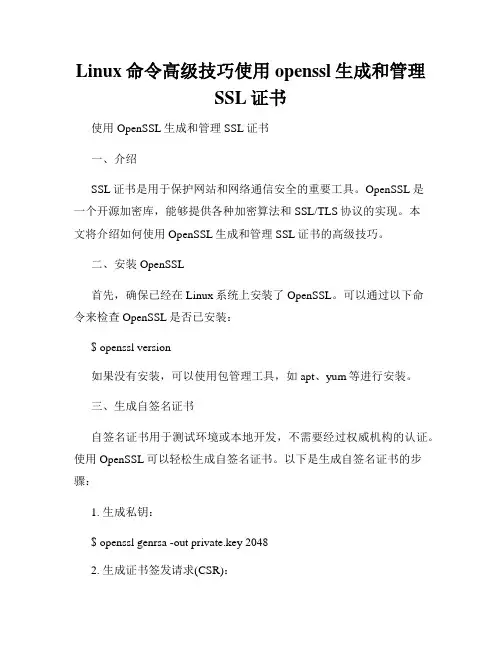 Linux 命令高级技巧使用 openssl 生成和管理 SSL 证书

使用 OpenSSL 生成和管理 SSL 证书

一、介绍

SSL 证书是用于保护网站和网络通信安全的重要工具。OpenSSL 是一个开源加密库，能够提供各种加密算法和 SSL/TLS 协议的实现。本文将介绍如何使用 OpenSSL 生成和管理 SSL 证书的高级技巧。

二、安装 OpenSSL

首先，确保已经在 Linux 系统上安装了 OpenSSL。可以通过以下命令来检查 OpenSSL 是否已安装：

$ openssl version

如果没有安装，可以使用包管理工具，如 apt、yum 等进行安装。

三、生成自签名证书

自签名证书用于测试环境或本地开发，不需要经过权威机构的认证。使用 OpenSSL 可以轻松生成自签名证书。以下是生成自签名证书的步骤：

1. 生成私钥：

$ openssl genrsa -out private.key 2048

2. 生成证书签发请求(CSR)：